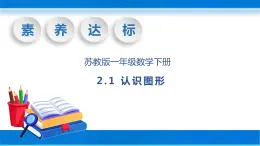 素 养 达 标

苏教版一年级数学下册

2.1 认识图形